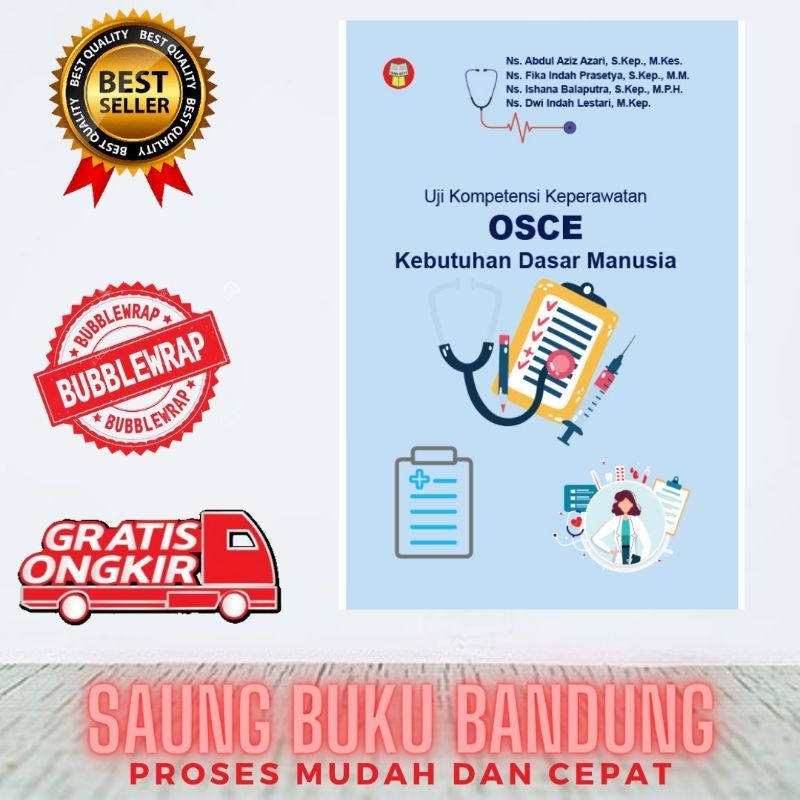 BEST QUALITY BEST QUALITY BEST QUALITY BEST QUALITY
BEST SELLER

BUBBLEWRAP
BUBBLEWRAP
BUBBLEWRAP

GRATIS ONGKIR

Ns. Abdul Aziz Azari, S.Kep., M.Kes.
Ns. Fika Indah Prasetya, S.Kep., M.M.
Ns. Ishana Balaputra, S.Kep., M.P.H.
Ns. Dwi Indah Lestari, M.Kep.

Uji Kompetensi Keperawatan
OSCE
Kebutuhan Dasar Manusia

SAUNG BUKU BANDUNG
PROSES MUDAH DAN CEPAT